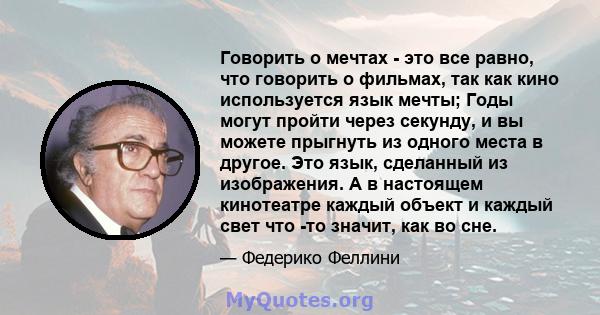 Говорить о мечтах - это все равно, что говорить о фильмах, так как кино используется язык мечты; Годы могут пройти через секунду, и вы можете прыгнуть из одного места в другое. Это язык, сделанный из изображения. А в настоящем кинотеатре каждый объект и каждый свет что -то значит, как во сне.

— Федерико Феллини

MyQuotes.org